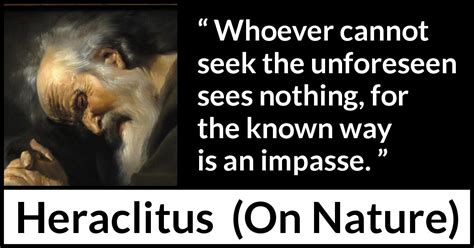 “ Whoever cannot seek the unforeseen sees nothing, for the known way is an impasse. ”

Heraclitus (On Nature)